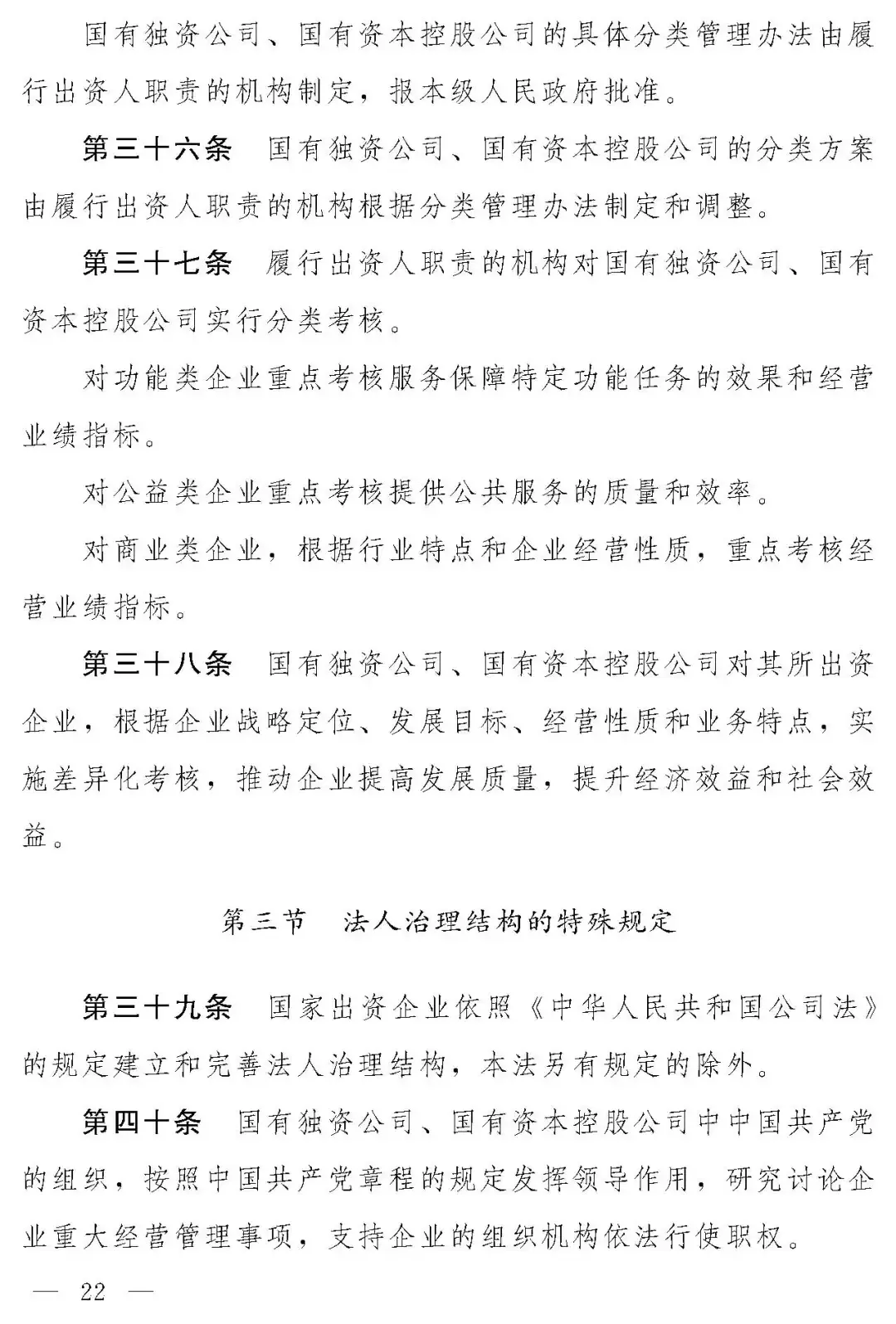 国有独资公司、国有资本控股公司的具体分类管理办法由履行出资人职责的机构制定，报本级人民政府批准。

第三十六条 国有独资公司、国有资本控股公司的分类方案由履行出资人职责的机构根据分类管理办法制定和调整。

第三十七条 履行出资人职责的机构对国有独资公司、国有资本控股公司实行分类考核。

对功能类企业重点考核服务保障特定功能任务的效果和经营业绩指标。

对公益类企业重点考核提供公共服务的质量和效率。

对商业类企业，根据行业特点和企业经营性质，重点考核经营业绩指标。

第三十八条 国有独资公司、国有资本控股公司对其所出资企业，根据企业战略定位、发展目标、经营性质和业务特点，实施差异化考核，推动企业提高发展质量，提升经济效益和社会效益。

第三节 法人治理结构的特殊规定

第三十九条 国家出资企业依照《中华人民共和国公司法》的规定建立和完善法人治理结构，本法另有规定的除外。

第四十条 国有独资公司、国有资本控股公司中中国共产党的组织，按照中国共产党章程的规定发挥领导作用，研究讨论企业重大经营管理事项，支持企业的组织机构依法行使职权。

— 22 —